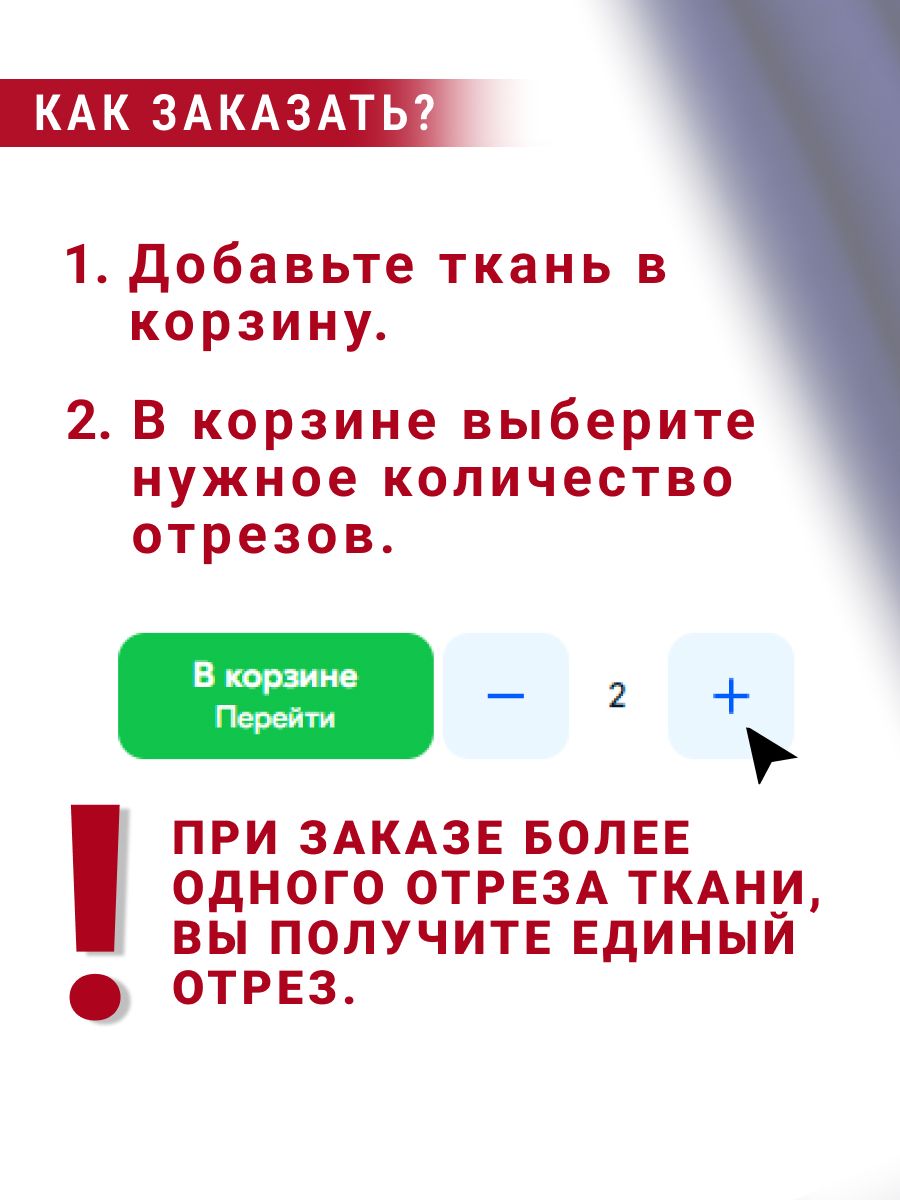 КАК ЗАКАЗАТЬ?

1. Добавьте ткань в корзину.

2. В корзине выберите нужное количество отрезов.

В корзине
Перейти

−

2

+

!

ПРИ ЗАКАЗЕ БОЛЕЕ ОДНОГО ОТРЕЗА ТКАНИ, ВЫ ПОЛУЧИТЕ ЕДИНЫЙ ОТРЕЗ.